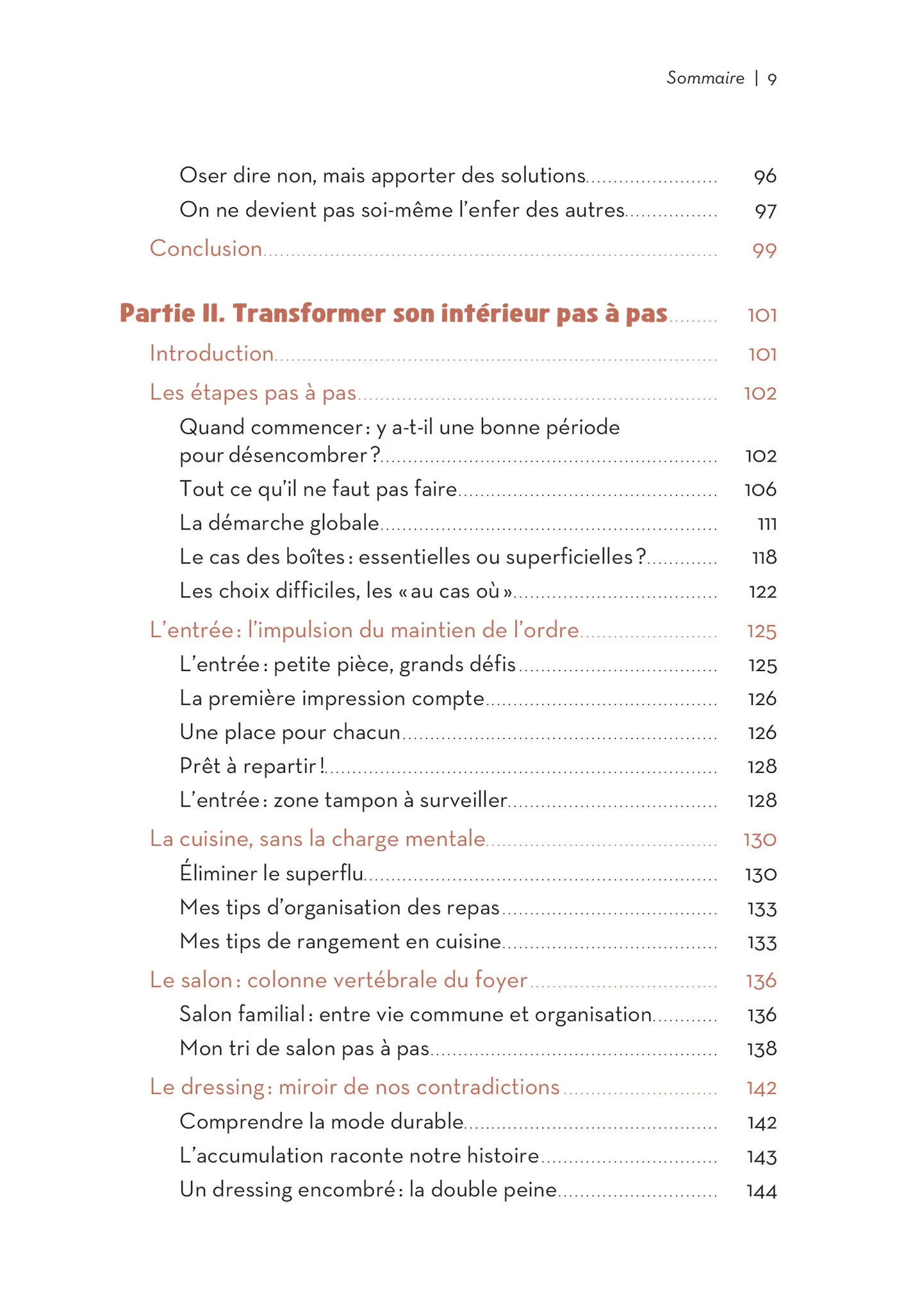 Sommaire | 9

Oser dire non, mais apporter des solutions 96
On ne devient pas soi-même l'enfer des autres 97
Conclusion 99

Partie II. Transformer son intérieur pas à pas 101
Introduction 101
Les étapes pas à pas 102
Quand commencer : y a-t-il une bonne période pour désencombrer ? 102
Tout ce qu'il ne faut pas faire 106
La démarche globale 111
Le cas des boîtes : essentielles ou superficielles ? 118
Les choix difficiles, les « au cas où » 122
L'entrée : l'impulsion du maintien de l'ordre 125
L'entrée : petite pièce, grands défis 125
La première impression compte 126
Une place pour chacun 126
Prêt à repartir ! 128
L'entrée : zone tampon à surveiller 128
La cuisine, sans la charge mentale 130
Éliminer le superflu 130
Mes tips d'organisation des repas 133
Mes tips de rangement en cuisine 133
Le salon : colonne vertébrale du foyer 136
Salon familial : entre vie commune et organisation 136
Mon tri de salon pas à pas 138
Le dressing : miroir de nos contradictions 142
Comprendre la mode durable 142
L'accumulation raconte notre histoire 143
Un dressing encombré : la double peine 144